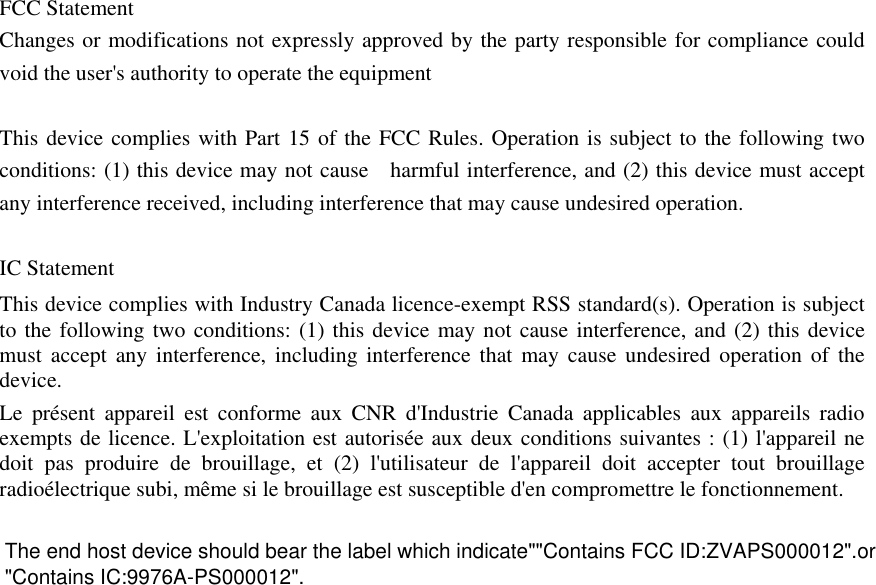 FCC Statement
Changes or modifications not expressly approved by the party responsible for compliance could void the user's authority to operate the equipment

This device complies with Part 15 of the FCC Rules. Operation is subject to the following two conditions: (1) this device may not cause harmful interference, and (2) this device must accept any interference received, including interference that may cause undesired operation.

IC Statement
This device complies with Industry Canada licence-exempt RSS standard(s). Operation is subject to the following two conditions: (1) this device may not cause interference, and (2) this device must accept any interference, including interference that may cause undesired operation of the device.
Le présent appareil est conforme aux CNR d'Industrie Canada applicables aux appareils radio exempts de licence. L'exploitation est autorisée aux deux conditions suivantes : (1) l'appareil ne doit pas produire de brouillage, et (2) l'utilisateur de l'appareil doit accepter tout brouillage radioélectrique subi, même si le brouillage est susceptible d'en compromettre le fonctionnement.

The end host device should bear the label which indicate""Contains FCC ID:ZVAPS000012".or "Contains IC:9976A-PS000012".